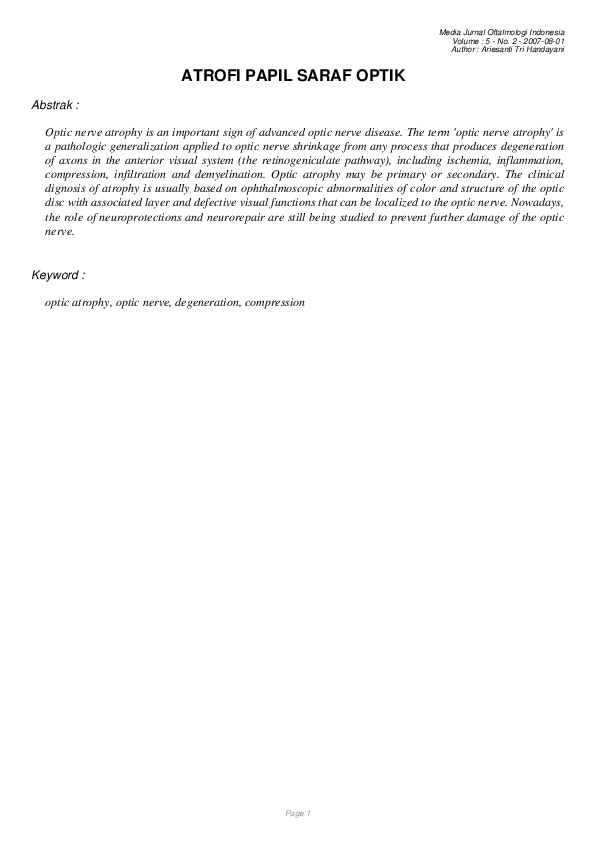 Media Jurnal Oftalmologi Indonesia
Volume : 5 - No. 2 - 2007-08-01
Author : Ariesanti Tri Handayani

ATROFI PAPIL SARAF OPTIK

Abstrak :

Optic nerve atrophy is an important sign of advanced optic nerve disease. The term 'optic nerve atrophy' is a pathologic generalization applied to optic nerve shrinkage from any process that produces degeneration of axons in the anterior visual system (the retinogeniculate pathway), including ischemia, inflammation, compression, infiltration and demyelination. Optic atrophy may be primary or secondary. The clinical dignosis of atrophy is usually based on ophthalmoscopic abnormalities of color and structure of the optic disc with associated layer and defective visual functions that can be localized to the optic nerve. Nowadays, the role of neuroprotections and neurorepair are still being studied to prevent further damage of the optic nerve.

Keyword :

optic atrophy, optic nerve, degeneration, compression

Page 1